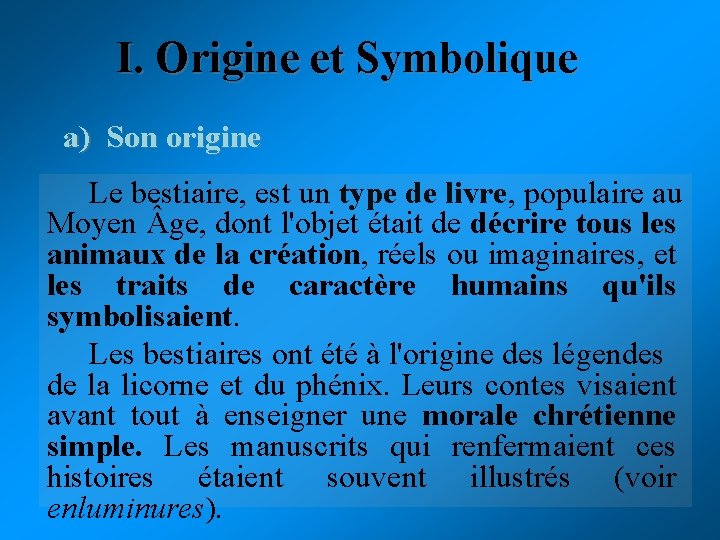 I. Origine et Symbolique

a) Son origine

Le bestiaire, est un type de livre, populaire au Moyen Âge, dont l'objet était de décrire tous les animaux de la création, réels ou imaginaires, et les traits de caractère humains qu'ils symbolisaient.

Les bestiaires ont été à l'origine des légendes de la licorne et du phénix. Leurs contes visaient avant tout à enseigner une morale chrétienne simple. Les manuscrits qui renfermaient ces histoires étaient souvent illustrés (voir enluminures).